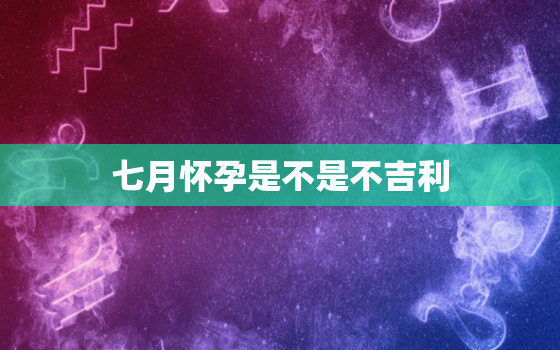 七月怀孕是不是不吉利